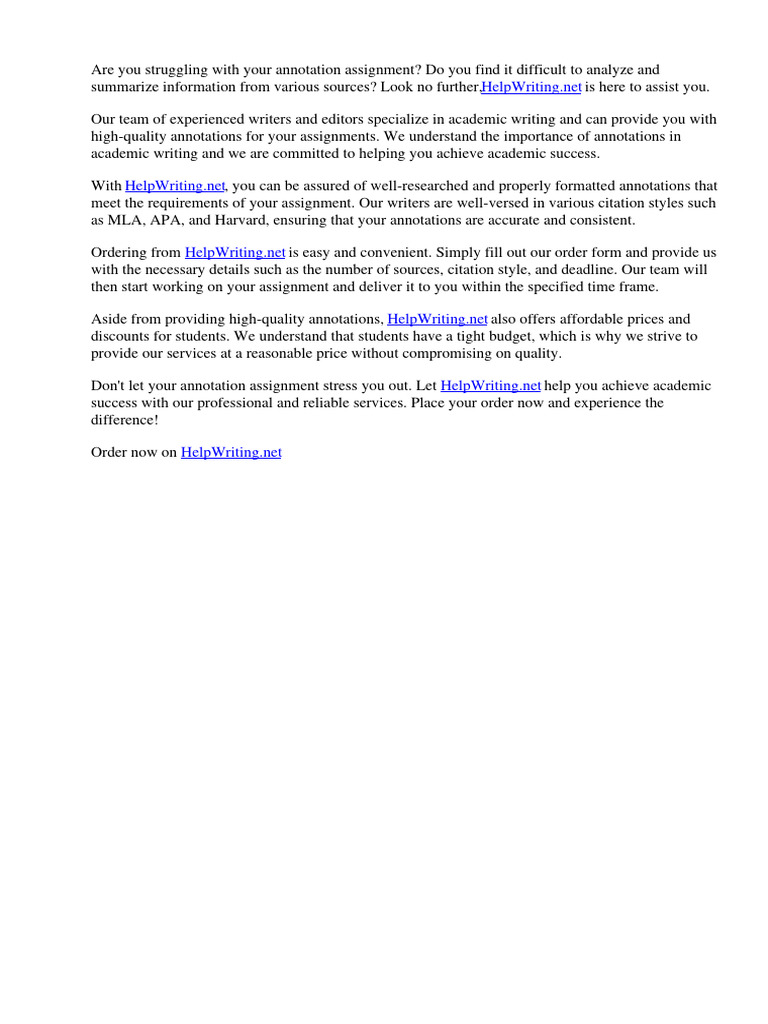 Are you struggling with your annotation assignment? Do you find it difficult to analyze and summarize information from various sources? Look no further,HelpWriting.net is here to assist you.

Our team of experienced writers and editors specialize in academic writing and can provide you with high-quality annotations for your assignments. We understand the importance of annotations in academic writing and we are committed to helping you achieve academic success.

With HelpWriting.net, you can be assured of well-researched and properly formatted annotations that meet the requirements of your assignment. Our writers are well-versed in various citation styles such as MLA, APA, and Harvard, ensuring that your annotations are accurate and consistent.

Ordering from HelpWriting.net is easy and convenient. Simply fill out our order form and provide us with the necessary details such as the number of sources, citation style, and deadline. Our team will then start working on your assignment and deliver it to you within the specified time frame.

Aside from providing high-quality annotations, HelpWriting.net also offers affordable prices and discounts for students. We understand that students have a tight budget, which is why we strive to provide our services at a reasonable price without compromising on quality.

Don't let your annotation assignment stress you out. Let HelpWriting.net help you achieve academic success with our professional and reliable services. Place your order now and experience the difference!

Order now on HelpWriting.net